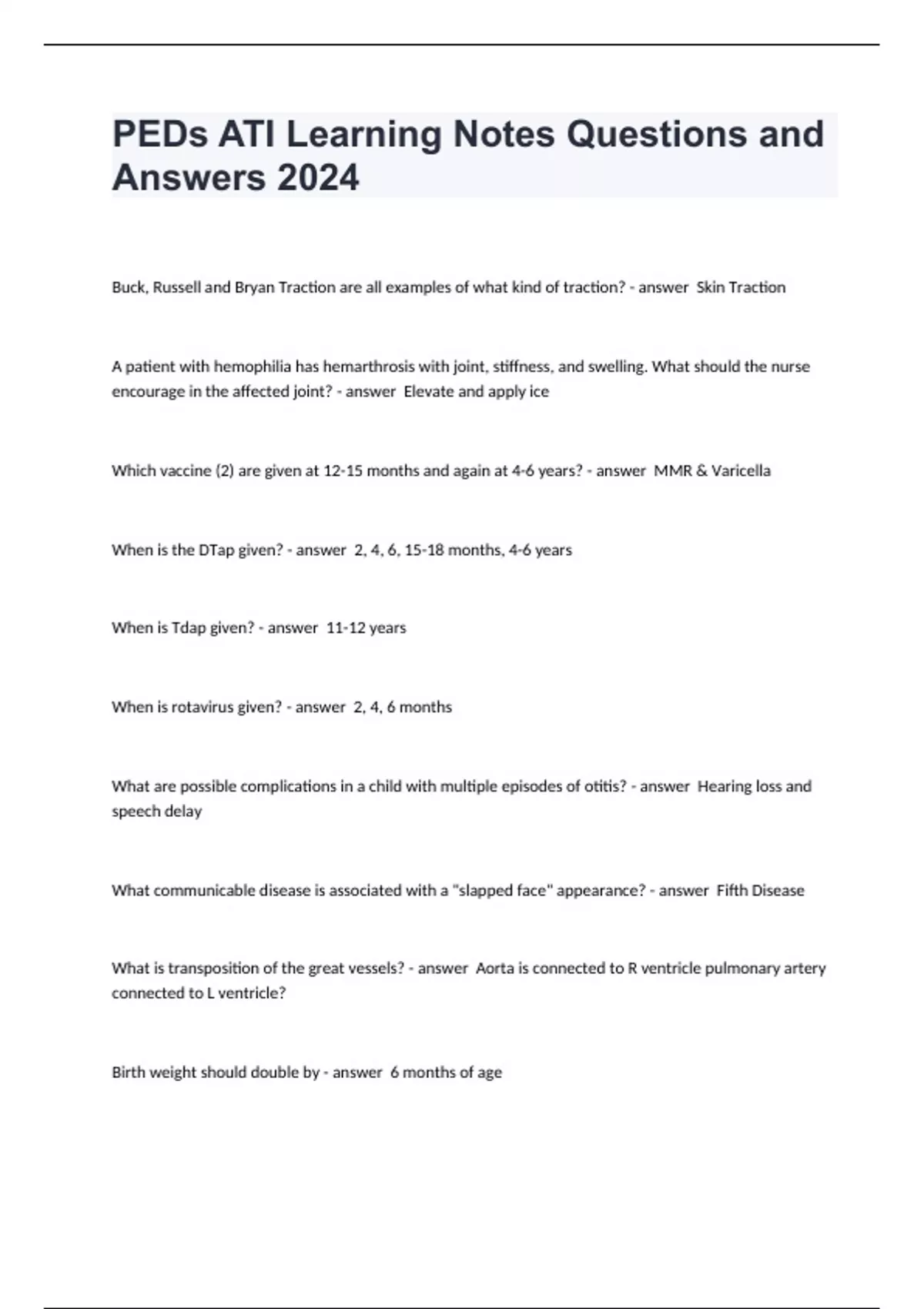 PEDs ATI Learning Notes Questions and Answers 2024

Buck, Russell and Bryan Traction are all examples of what kind of traction? - answer Skin Traction

A patient with hemophilia has hemarthrosis with joint, stiffness, and swelling. What should the nurse encourage in the affected joint? - answer Elevate and apply ice

Which vaccine (2) are given at 12-15 months and again at 4-6 years? - answer MMR & Varicella

When is the DTap given? - answer 2, 4, 6, 15-18 months, 4-6 years

When is Tdap given? - answer 11-12 years

When is rotavirus given? - answer 2, 4, 6 months

What are possible complications in a child with multiple episodes of otitis? - answer Hearing loss and speech delay

What communicable disease is associated with a "slapped face" appearance? - answer Fifth Disease

What is transposition of the great vessels? - answer Aorta is connected to R ventricle pulmonary artery connected to L ventricle?

Birth weight should double by - answer 6 months of age